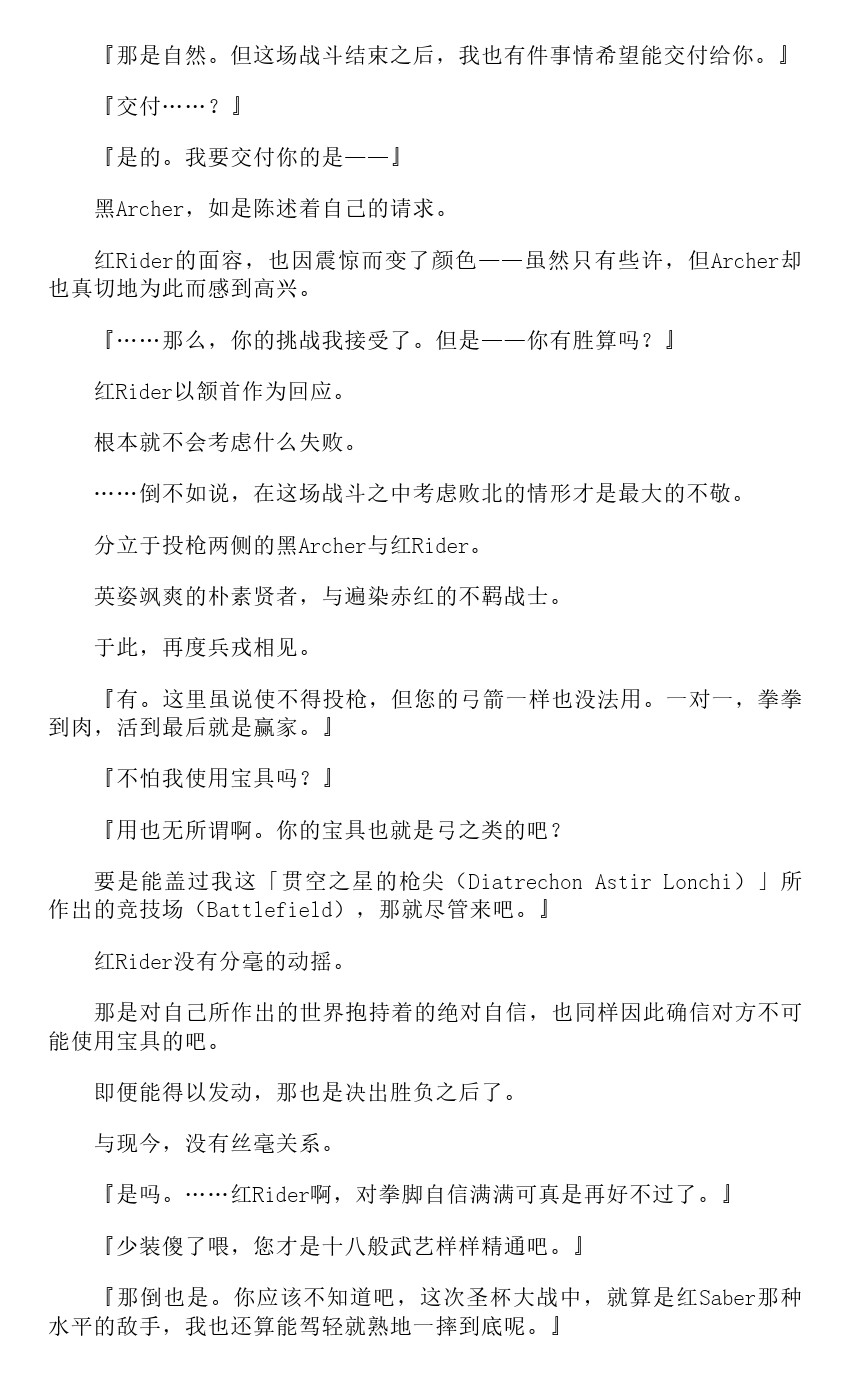 『那是自然。但这场战斗结束之后，我也有件事情希望能交付给你。』

『交付……？』

『是的。我要交付你的是——』

黑Archer，如是陈述着自己的请求。

红Rider的面容，也因震惊而变了颜色——虽然只有些许，但Archer却也真切地为此而感到高兴。

『……那么，你的挑战我接受了。但是——你有胜算吗？』

红Rider以颔首作为回应。

根本就不会考虑什么失败。

……倒不如说，在这场战斗之中考虑败北的情形才是最大的不敬。

分立于投枪两侧的黑Archer与红Rider。

英姿飒爽的朴素贤者，与遍染赤红的不羁战士。

于此，再度兵戎相见。

『有。这里虽说使不得投枪，但您的弓箭一样也没法用。一对一，拳拳到肉，活到最后就是赢家。』

『不怕我使用宝具吗？』

『用也无所谓啊。你的宝具也就是弓之类的吧？

要是能盖过我这「贯空之星的枪尖（Diatrechon Astir Lonchi）」所作出的竞技场（Battlefield），那就尽管来吧。』

红Rider没有分毫的动摇。

那是对自己所作出的世界抱持着的绝对自信，也同样因此确信对方不可能使用宝具的吧。

即便能得以发动，那也是决出胜负之后了。

与现今，没有丝毫关系。

『是吗。……红Rider啊，对拳脚自信满满可真是再好不过了。』

『少装傻了喂，您才是十八般武艺样样精通吧。』

『那倒也是。你应该不知道吧，这次圣杯大战中，就算是红Saber那种水平的敌手，我也还算能驾轻就熟地一摔到底呢。』